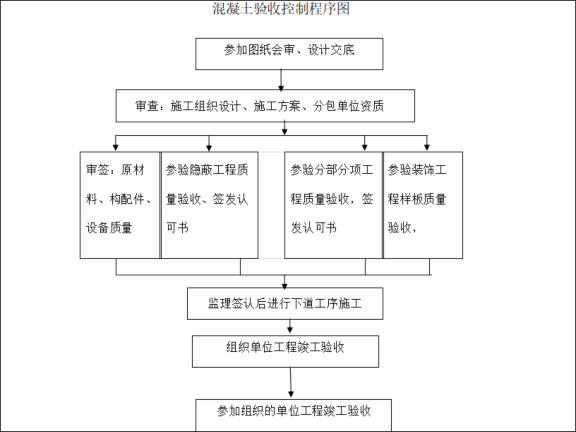 混凝土验收控制程序图

参加图纸会审、设计交底

审查：施工组织设计、施工方案、分包单位资质

审签：原材料、构配件、设备质量

参验隐蔽工程质量验收、签发认可书

参验分部分项工程质量验收，签发认可书

参验装饰工程样板质量验收，

监理签认后进行下道工序施工

组织单位工程竣工验收

参加组织的单位工程竣工验收